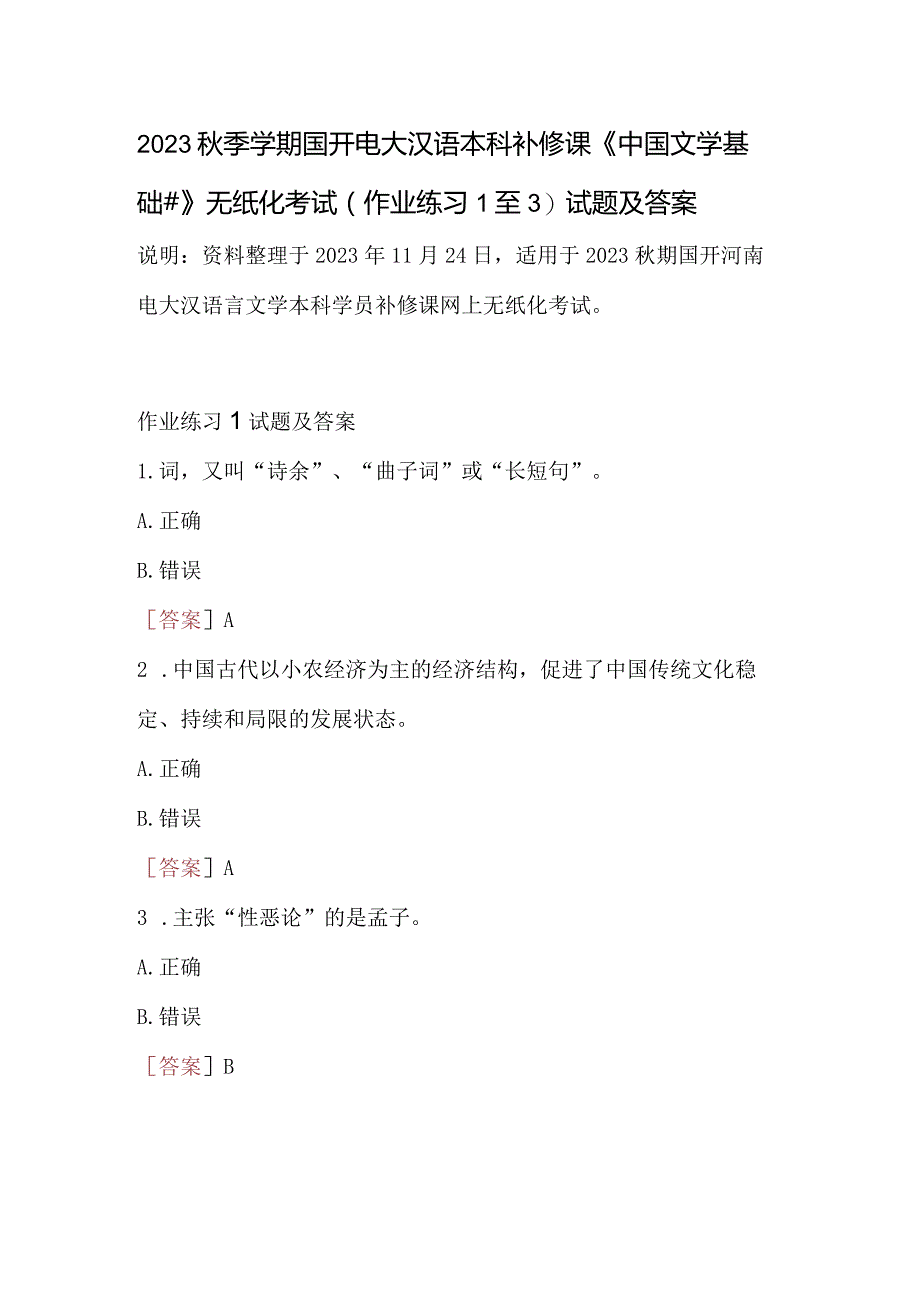 2023秋季学期国开电大汉语本科补修课《中国文学基础#》无纸化考试（作业练习1至3）试题及答案

说明：资料整理于2023年11月24日，适用于2023秋期国开河南电大汉语言文学本科学员补修课网上无纸化考试。

作业练习1试题及答案

1.词，又叫“诗余”、“曲子词”或“长短句”。

A.正确

B.错误

［答案］A

2．中国古代以小农经济为主的经济结构，促进了中国传统文化稳定、持续和局限的发展状态。

A.正确

B.错误

［答案］A

3．主张“性恶论”的是孟子。

A.正确

B.错误

［答案］B